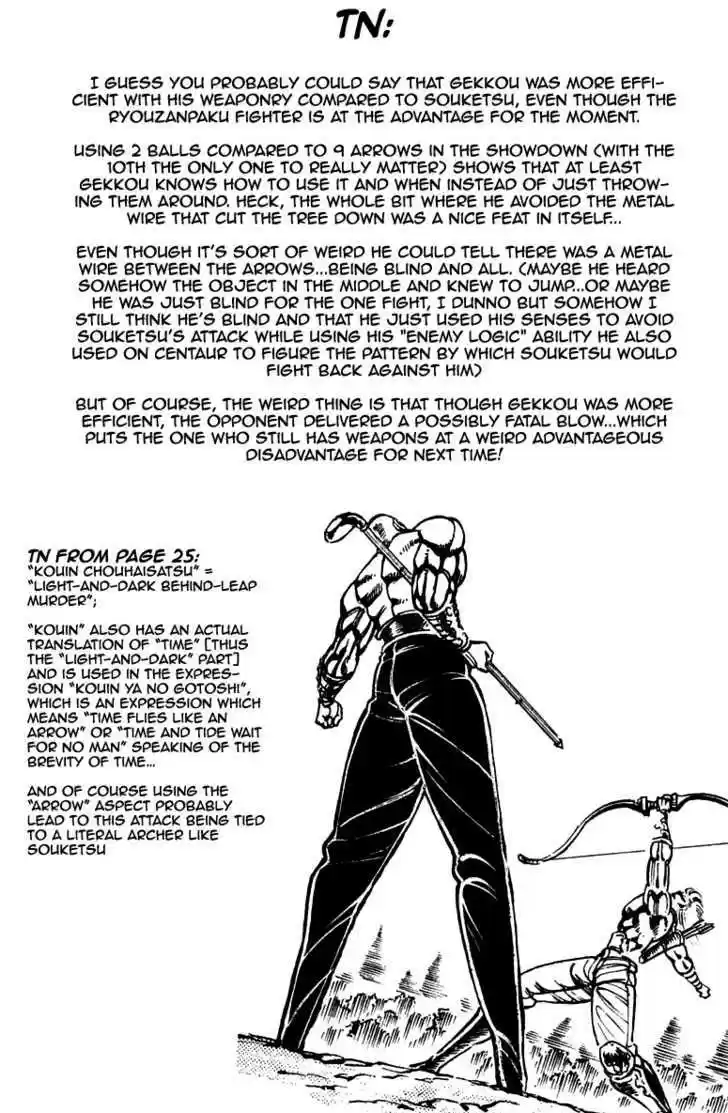 TN:

I GUESS YOU PROBABLY COULD SAY THAT GEKKOU WAS MORE EFFICIENT WITH HIS WEAPONRY COMPARED TO SOUKETSU, EVEN THOUGH THE RYOUZANPAKU FIGHTER IS AT THE ADVANTAGE FOR THE MOMENT.

USING 2 BALLS COMPARED TO 9 ARROWS IN THE SHOWDOWN (WITH THE 10TH THE ONLY ONE TO REALLY MATTER) SHOWS THAT AT LEAST GEKKOU KNOWS HOW TO USE IT AND WHEN INSTEAD OF JUST THROWING THEM AROUND. HECK, THE WHOLE BIT WHERE HE AVOIDED THE METAL WIRE THAT CUT THE TREE DOWN WAS A NICE FEAT IN ITSELF...

EVEN THOUGH IT'S SORT OF WEIRD HE COULD TELL THERE WAS A METAL WIRE BETWEEN THE ARROWS...BEING BLIND AND ALL. (MAYBE HE HEARD SOMEHOW THE OBJECT IN THE MIDDLE AND KNEW TO JUMP...OR MAYBE HE WAS JUST BLIND FOR THE ONE FIGHT, I DUNNO BUT SOMEHOW I STILL THINK HE'S BLIND AND THAT HE JUST USED HIS SENSES TO AVOID SOUKETSU'S ATTACK WHILE USING HIS "ENEMY LOGIC" ABILITY HE ALSO USED ON CENTAUR TO FIGURE THE PATTERN BY WHICH SOUKETSU WOULD FIGHT BACK AGAINST HIM)

BUT OF COURSE, THE WEIRD THING IS THAT THOUGH GEKKOU WAS MORE EFFICIENT, THE OPPONENT DELIVERED A POSSIBLY FATAL BLOW...WHICH PUTS THE ONE WHO STILL HAS WEAPONS AT A WEIRD ADVANTAGEOUS DISADVANTAGE FOR NEXT TIME!

TN FROM PAGE 25:
"KOUIN CHOUHAISATSU" = "LIGHT-AND-DARK BEHIND-LEAP MURDER";

"KOUIN" ALSO HAS AN ACTUAL TRANSLATION OF "TIME" [THUS THE "LIGHT-AND-DARK" PART] AND IS USED IN THE EXPRESSION "KOUIN YA NO GOTOSHI", WHICH IS AN EXPRESSION WHICH MEANS "TIME FLIES LIKE AN ARROW" OR "TIME AND TIDE WAIT FOR NO MAN" SPEAKING OF THE BREVITY OF TIME...

AND OF COURSE USING THE "ARROW" ASPECT PROBABLY LEAD TO THIS ATTACK BEING TIED TO A LITERAL ARCHER LIKE SOUKETSU